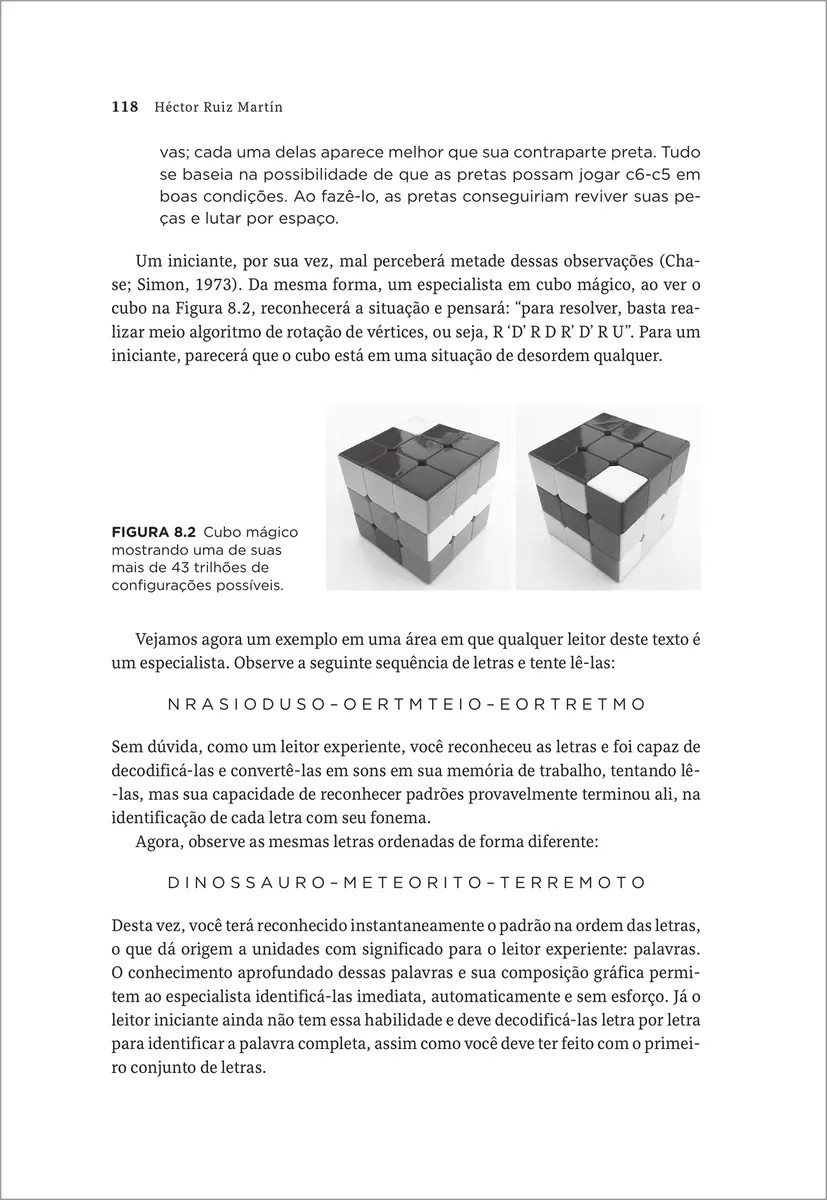 118 Héctor Ruiz Martín

vas; cada uma delas aparece melhor que sua contraparte preta. Tudo se baseia na possibilidade de que as pretas possam jogar c6-c5 em boas condições. Ao fazê-lo, as pretas conseguiriam reviver suas peças e lutar por espaço.

Um iniciante, por sua vez, mal perceberá metade dessas observações (Chase; Simon, 1973). Da mesma forma, um especialista em cubo mágico, ao ver o cubo na Figura 8.2, reconhecerá a situação e pensará: “para resolver, basta realizar meio algoritmo de rotação de vértices, ou seja, R ‘D’ R D R’ D’ R U”. Para um iniciante, parecerá que o cubo está em uma situação de desordem qualquer.

FIGURA 8.2 Cubo mágico mostrando uma de suas mais de 43 trilhões de configurações possíveis.

Vejamos agora um exemplo em uma área em que qualquer leitor deste texto é um especialista. Observe a seguinte sequência de letras e tente lê-las:

N R A S I O D U S O – O E R T M T E I O – E O R T R E T M O

Sem dúvida, como um leitor experiente, você reconheceu as letras e foi capaz de decodificá-las e convertê-las em sons em sua memória de trabalho, tentando lê-las, mas sua capacidade de reconhecer padrões provavelmente terminou ali, na identificação de cada letra com seu fonema.
Agora, observe as mesmas letras ordenadas de forma diferente:

D I N O S S A U R O – M E T E O R I T O – T E R R E M O T O

Desta vez, você terá reconhecido instantaneamente o padrão na ordem das letras, o que dá origem a unidades com significado para o leitor experiente: palavras. O conhecimento aprofundado dessas palavras e sua composição gráfica permitem ao especialista identificá-las imediata, automaticamente e sem esforço. Já o leitor iniciante ainda não tem essa habilidade e deve decodificá-las letra por letra para identificar a palavra completa, assim como você deve ter feito com o primeiro conjunto de letras.